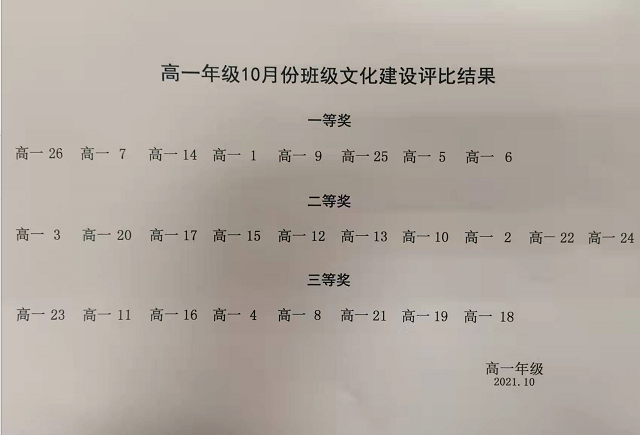 高一年级10月份班级文化建设评比结果

一等奖

高一 26 高一 7 高一 14 高一 1 高一 9 高一 25 高一 5 高一 6

二等奖

高一 3 高一 20 高一 17 高一 15 高一 12 高一 13 高一 10 高一 2 高一 22 高一 24

三等奖

高一 23 高一 11 高一 16 高一 4 高一 8 高一 21 高一 19 高一 18

高一年级
2021.10